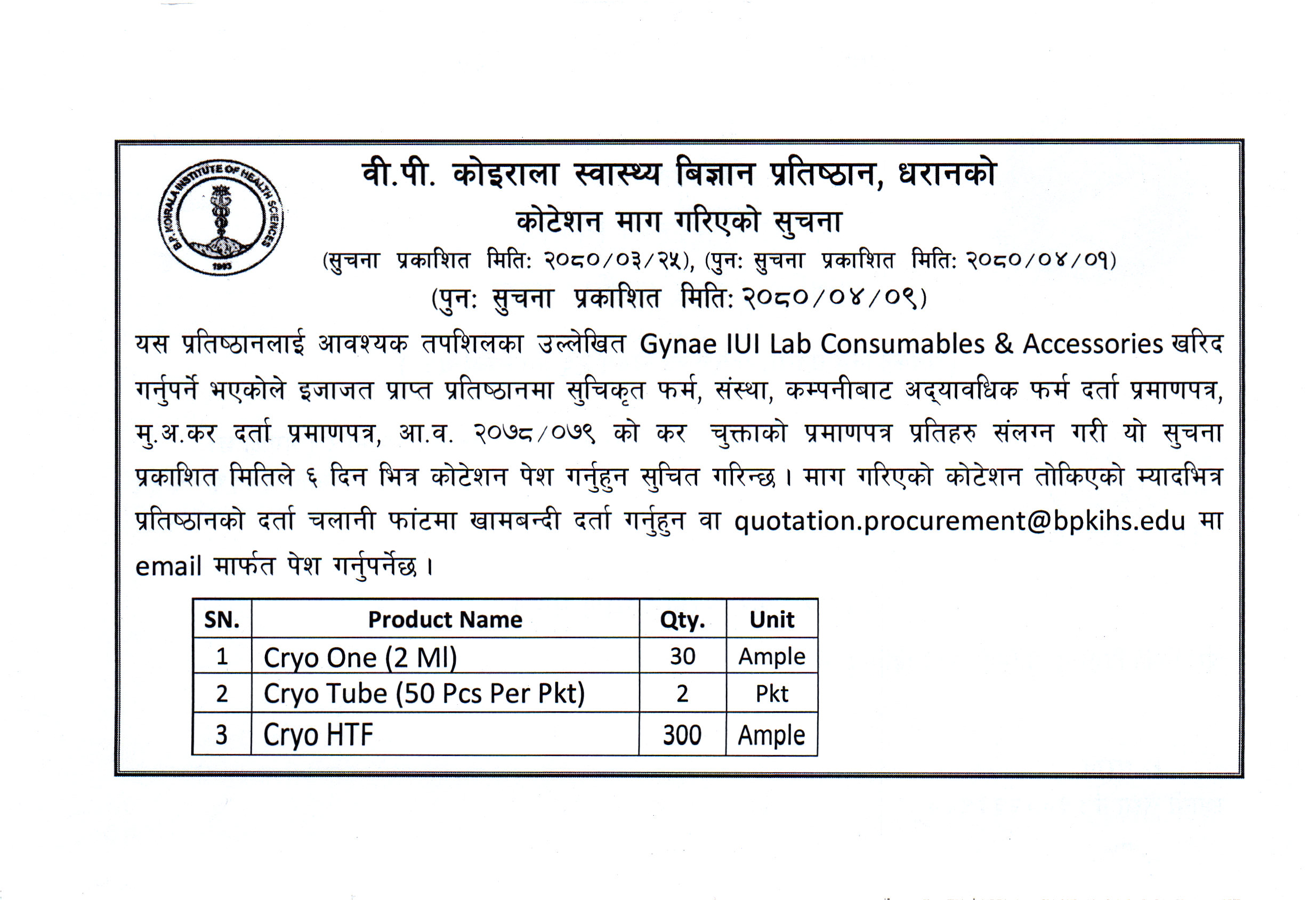 B.P. KOIRALA INSTITUTE OF HEALTH SCIENCES
1993

वी.पी. कोइराला स्वास्थ्य बिज्ञान प्रतिष्ठान, धरानको
कोटेशन माग गरिएको सुचना
(सुचना प्रकाशित मिति: २०८०/०३/२५), (पुन: सुचना प्रकाशित मिति: २०८०/०४/०१)
(पुन: सुचना प्रकाशित मिति: २०८०/०४/०९)

यस प्रतिष्ठानलाई आवश्यक तपशिलका उल्लेखित Gynae IUI Lab Consumables & Accessories खरिद गर्नुपर्ने भएकोले इजाजत प्राप्त प्रतिष्ठानमा सुचिकृत फर्म, संस्था, कम्पनीबाट अद्यावधिक फर्म दर्ता प्रमाणपत्र, मु.अ.कर दर्ता प्रमाणपत्र, आ.व. २०७८/०७९ को कर चुक्ताको प्रमाणपत्र प्रतिहरु संलग्न गरी यो सुचना प्रकाशित मितिले ६ दिन भित्र कोटेशन पेश गर्नुहुन सुचित गरिन्छ। माग गरिएको कोटेशन तोकिएको म्यादभित्र प्रतिष्ठानको दर्ता चलानी फांटमा खामबन्दी दर्ता गर्नुहुन वा quotation.procurement@bpkihs.edu मा email मार्फत पेश गर्नुपर्नेछ।

| SN. | Product Name | Qty. | Unit |
|---|---|---|---|
| 1 | Cryo One (2 Ml) | 30 | Ample |
| 2 | Cryo Tube (50 Pcs Per Pkt) | 2 | Pkt |
| 3 | Cryo HTF | 300 | Ample |